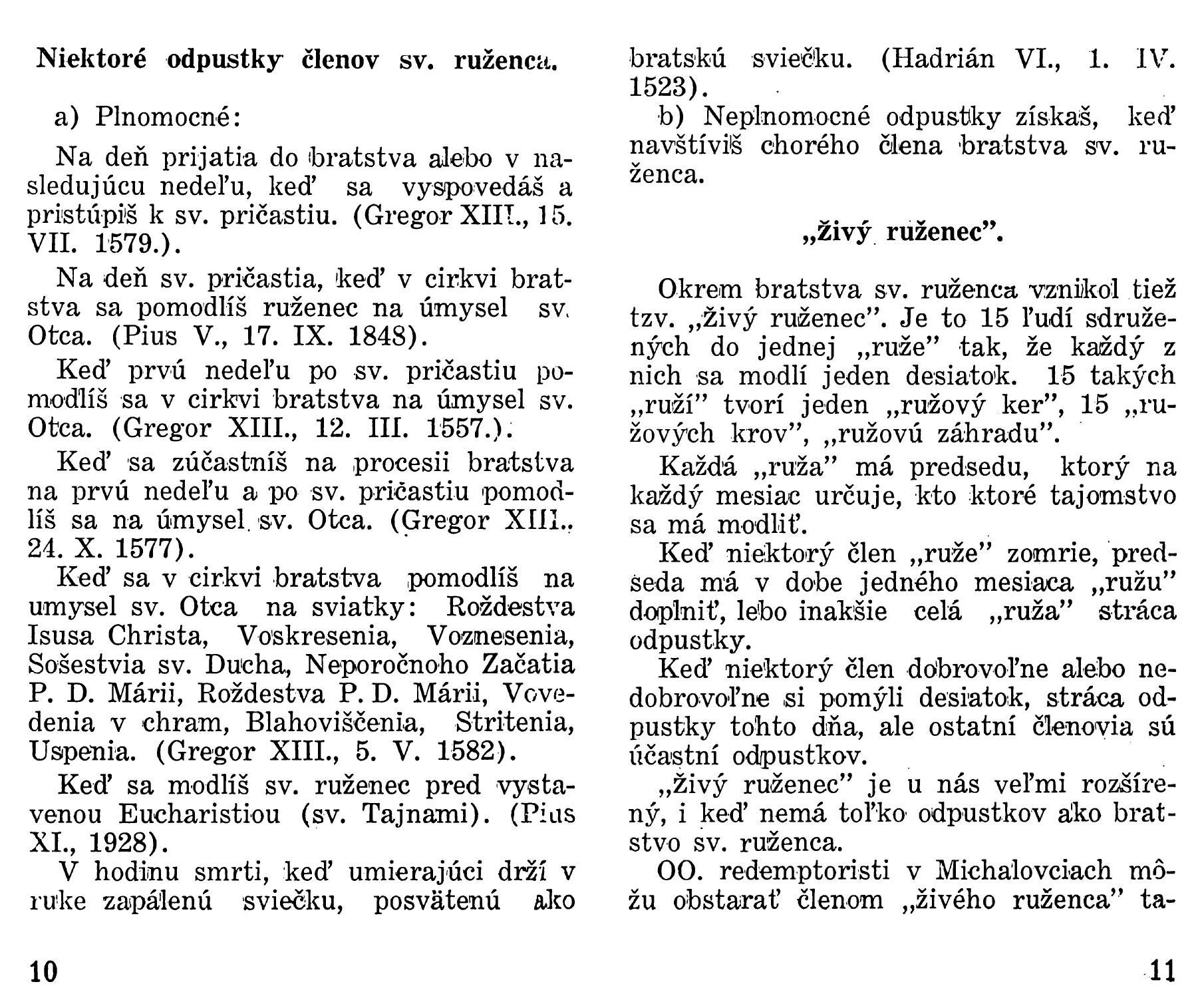 Niektoré odpustky členov sv. ruženca.

a) Plnomocné:

Na deň prijatia do bratstva alebo v nasledujúcu nedeľu, keď sa vyspovedáš a pristúpiš k sv. pričastiu. (Gregor XIII., 15. VII. 1579.).

Na deň sv. pričastia, keď v cirkvi bratstva sa pomodlíš ruženec na úmysel sv. Otca. (Pius V., 17. IX. 1848).

Keď prvú nedeľu po sv. pričastiu pomodlíš sa v cirkvi bratstva na úmysel sv. Otca. (Gregor XIII., 12. III. 1557.).

Keď sa zúčastníš na procesii bratstva na prvú nedeľu a po sv. pričastiu pomodlíš sa na úmysel sv. Otca. (Gregor XIII., 24. X. 1577).

Keď sa v cirkvi bratstva pomodlíš na umysel sv. Otca na sviatky: Roždestva Isusa Christa, Voskresenia, Voznesenia, Sošestvia sv. Ducha, Neporočnoho Začatia P. D. Márii, Roždestva P. D. Márii, Vovedenia v chram, Blahoviščenia, Stritenia, Uspenia. (Gregor XIII., 5. V. 1582).

Keď sa modlíš sv. ruženec pred vystavenou Eucharistiou (sv. Tajnami). (Pius XI., 1928).

V hodinu smrti, keď umierajúci drží v ruke zapálenú sviečku, posvätenú ako

10

bratskú sviečku. (Hadrián VI., 1. IV. 1523).

b) Neplnomocné odpustky získaš, keď navštíviš chorého člena bratstva sv. ruženca.

„živý ruženec".

Okrem bratstva sv. ruženca vznikol tiež tzv. „živý ruženec". Je to 15 ľudí sdružených do jednej „ruže" tak, že každý z nich sa modlí jeden desiatok. 15 takých „ruží" tvorí jeden „ružový ker", 15 „ružových krov", „ružovú záhradu".

Každá „ruža" má predsedu, ktorý na každý mesiac určuje, kto ktoré tajomstvo sa má modliť.

Keď niektorý člen „ruže" zomrie, predseda má v dobe jedného mesiaca „ružu" doplniť, lebo inakšie celá „ruža" stráca odpustky.

Keď niektorý člen dobrovoľne alebo nedobrovoľne si pomýli desiatok, stráca odpustky tohto dňa, ale ostatní členovia sú účastní odpustkov.

„živý ruženec" je u nás veľmi rozšírený, i keď nemá toľko odpustkov ako bratstvo sv. ruženca.

OO. redemptoristi v Michalovciach môžu obstarať členom „živého ruženca" ta-

11